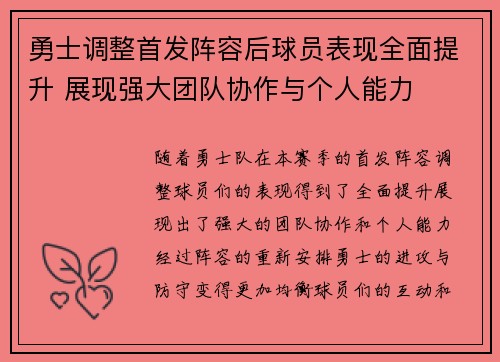 勇士调整首发阵容后球员表现全面提升 展现强大团队协作与个人能力

随着勇士队在本赛季的首发阵容调整球员们的表现得到了全面提升展现出了强大的团队协作和个人能力经过阵容的重新安排勇士的进攻与防守变得更加均衡球员们的互动和